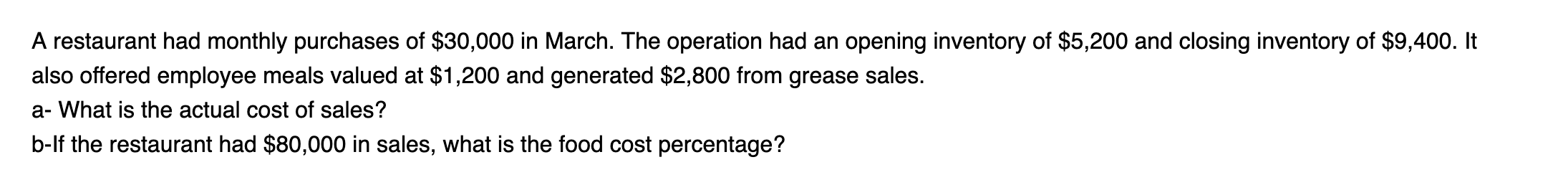 A restaurant had monthly purchases of \$30,000 in March. The operation had an opening inventory of \$5,200 and closing inventory of \$9,400. It also offered employee meals valued at \$1,200 and generated \$2,800 from grease sales.
a- What is the actual cost of sales?
b-If the restaurant had \$80,000 in sales, what is the food cost percentage?